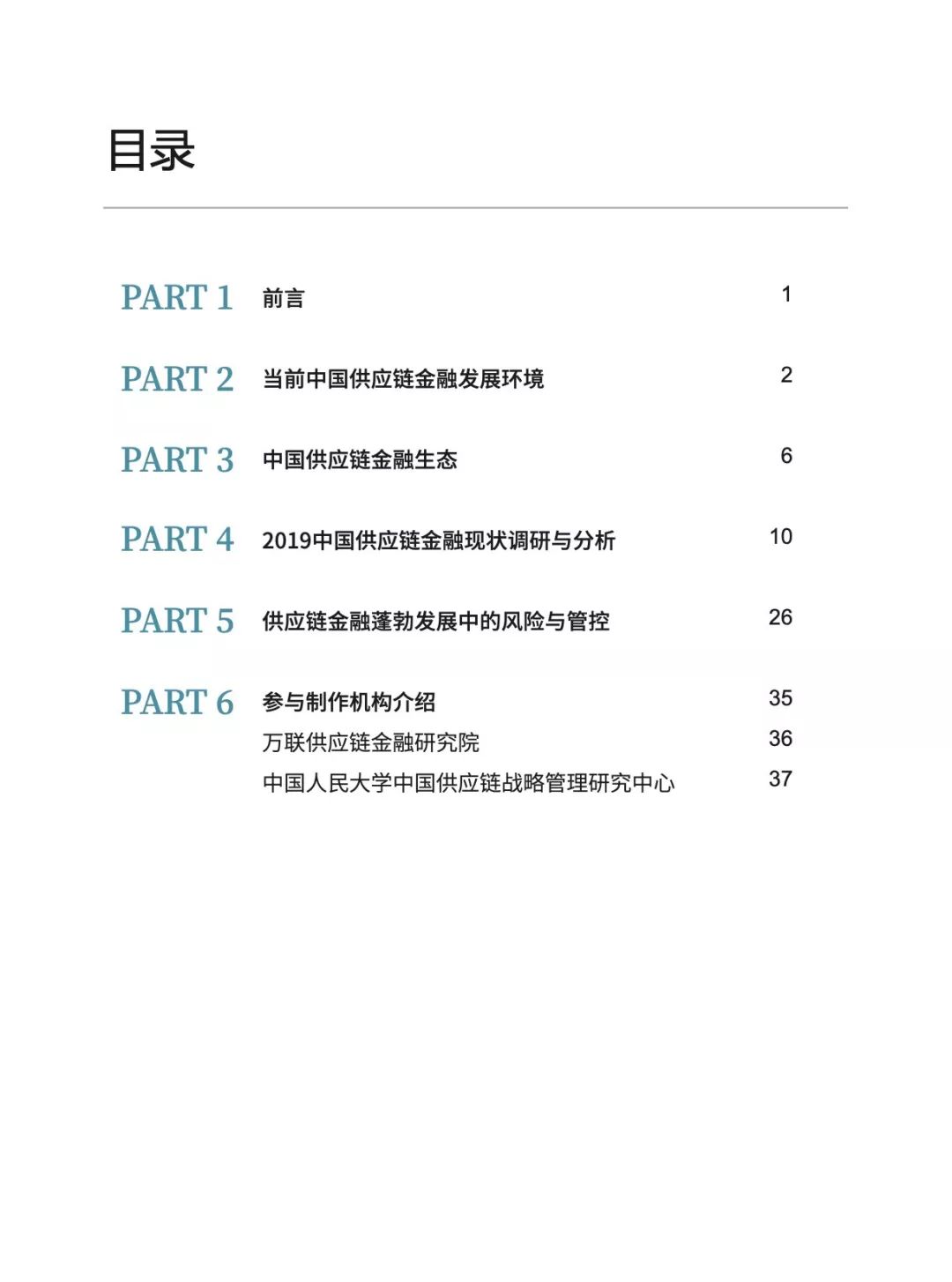 目录

PART 1 前言 1

PART 2 当前中国供应链金融发展环境 2

PART 3 中国供应链金融生态 6

PART 4 2019中国供应链金融现状调研与分析 10

PART 5 供应链金融蓬勃发展中的风险与管控 26

PART 6 参与制作机构介绍 35
万联供应链金融研究院 36
中国人民大学中国供应链战略管理研究中心 37